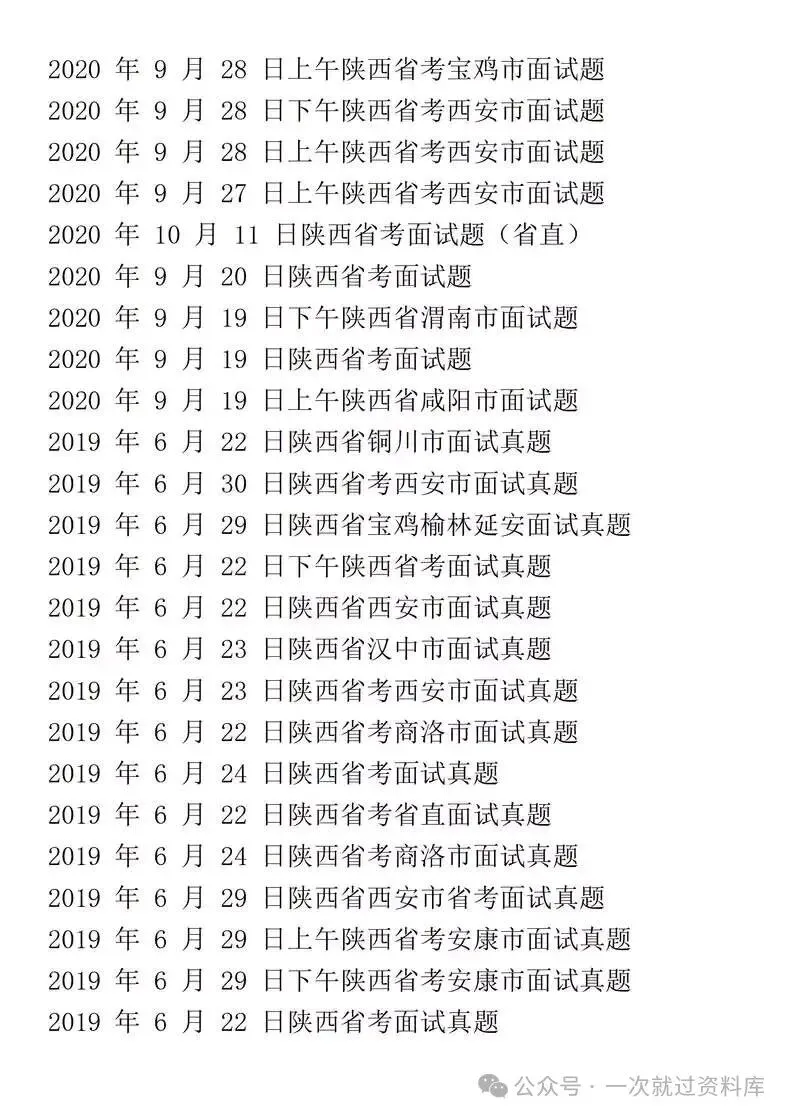 2020 年 9 月 28 日上午陕西省考宝鸡市面试题
2020 年 9 月 28 日下午陕西省考西安市面试题
2020 年 9 月 28 日上午陕西省考西安市面试题
2020 年 9 月 27 日上午陕西省考西安市面试题
2020 年 10 月 11 日陕西省考面试题（省直）
2020 年 9 月 20 日陕西省考面试题
2020 年 9 月 19 日下午陕西省渭南市面试题
2020 年 9 月 19 日陕西省考面试题
2020 年 9 月 19 日上午陕西省咸阳市面试题
2019 年 6 月 22 日陕西省铜川市面试真题
2019 年 6 月 30 日陕西省考西安市面试真题
2019 年 6 月 29 日陕西省宝鸡榆林延安面试真题
2019 年 6 月 22 日下午陕西省考面试真题
2019 年 6 月 22 日陕西省西安市面试真题
2019 年 6 月 23 日陕西省汉中市面试真题
2019 年 6 月 23 日陕西省考西安市面试真题
2019 年 6 月 22 日陕西省考商洛市面试真题
2019 年 6 月 24 日陕西省考面试真题
2019 年 6 月 22 日陕西省考省直面试真题
2019 年 6 月 24 日陕西省考商洛市面试真题
2019 年 6 月 29 日陕西省西安市省考面试真题
2019 年 6 月 29 日上午陕西省考安康市面试真题
2019 年 6 月 29 日下午陕西省考安康市面试真题
2019 年 6 月 22 日陕西省考面试真题

公众号 · 一次就过资料库